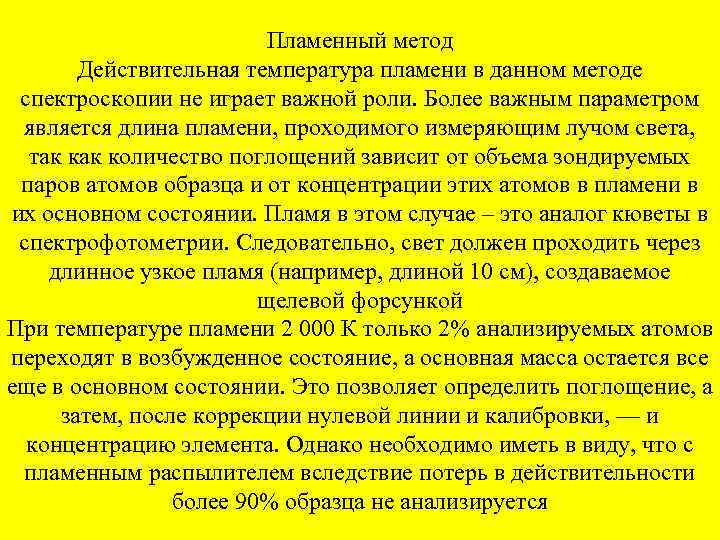 Пламенный метод
Действительная температура пламени в данном методе спектроскопии не играет важной роли. Более важным параметром является длина пламени, проходимого измеряющим лучом света, так как количество поглощений зависит от объема зондируемых паров атомов образца и от концентрации этих атомов в пламени в их основном состоянии. Пламя в этом случае – это аналог кюветы в спектрофотометрии. Следовательно, свет должен проходить через длинное узкое пламя (например, длиной 10 см), создаваемое щелевой форсункой
При температуре пламени 2 000 К только 2% анализируемых атомов переходят в возбужденное состояние, а основная масса остается все еще в основном состоянии. Это позволяет определить поглощение, а затем, после коррекции нулевой линии и калибровки, — и концентрацию элемента. Однако необходимо иметь в виду, что с пламенным распылителем вследствие потерь в действительности более 90% образца не анализируется